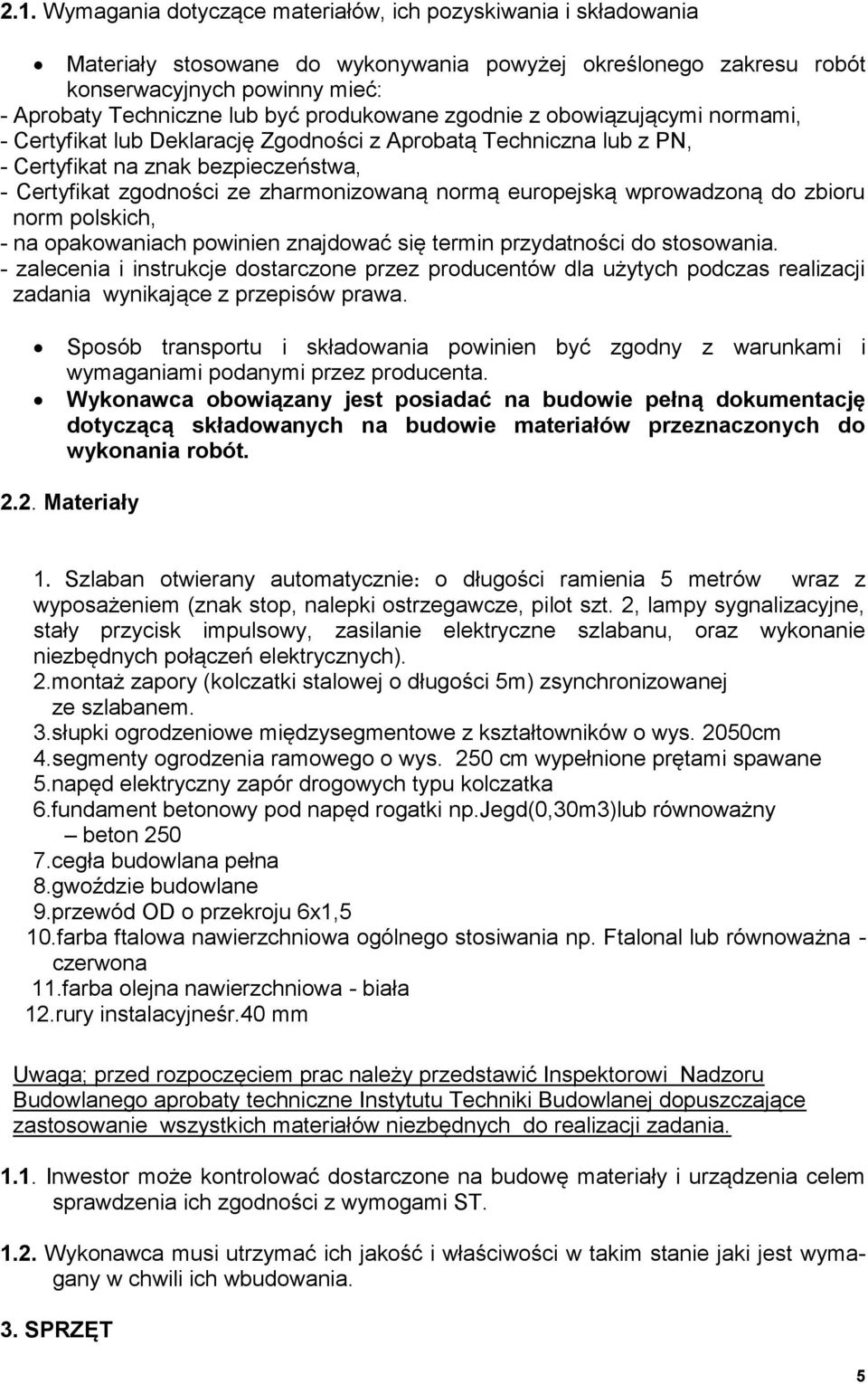 2.1. Wymagania dotyczące materiałów, ich pozyskiwania i składowania

• Materiały stosowane do wykonywania powyżej określonego zakresu robót konserwacyjnych powinny mieć:
- Aprobaty Techniczne lub być produkowane zgodnie z obowiązującymi normami,
- Certyfikat lub Deklarację Zgodności z Aprobatą Techniczna lub z PN,
- Certyfikat na znak bezpieczeństwa,
- Certyfikat zgodności ze zharmonizowaną normą europejską wprowadzoną do zbioru norm polskich,
- na opakowaniach powinien znajdować się termin przydatności do stosowania.
- zalecenia i instrukcje dostarczone przez producentów dla użytych podczas realizacji zadania wynikające z przepisów prawa.

• Sposób transportu i składowania powinien być zgodny z warunkami i wymaganiami podanymi przez producenta.
• Wykonawca obowiązany jest posiadać na budowie pełną dokumentację dotyczącą składowanych na budowie materiałów przeznaczonych do wykonania robót.

2.2. Materiały

1. Szlaban otwierany automatycznie: o długości ramienia 5 metrów wraz z wyposażeniem (znak stop, nalepki ostrzegawcze, pilot szt. 2, lampy sygnalizacyjne, stały przycisk impulsowy, zasilanie elektryczne szlabanu, oraz wykonanie niezbędnych połączeń elektrycznych).
2.montaż zapory (kolczatki stalowej o długości 5m) zsynchronizowanej ze szlabanem.
3.słupki ogrodzeniowe międzysegmentowe z kształtowników o wys. 2050cm
4.segmenty ogrodzenia ramowego o wys. 250 cm wypełnione prętami spawane
5.napęd elektryczny zapór drogowych typu kolczatka
6.fundament betonowy pod napęd rogatki np.Jegd(0,30m3)lub równoważny – beton 250
7.cegła budowlana pełna
8.gwoździe budowlane
9.przewód OD o przekroju 6x1,5
10.farba ftalowa nawierzchniowa ogólnego stosiwania np. Ftalonal lub równoważna - czerwona
11.farba olejna nawierzchniowa - biała
12.rury instalacyjneśr.40 mm

Uwaga; przed rozpoczęciem prac należy przedstawić Inspektorowi Nadzoru Budowlanego aprobaty techniczne Instytutu Techniki Budowlanej dopuszczające zastosowanie wszystkich materiałów niezbędnych do realizacji zadania.

1.1. Inwestor może kontrolować dostarczone na budowę materiały i urządzenia celem sprawdzenia ich zgodności z wymogami ST.

1.2. Wykonawca musi utrzymać ich jakość i właściwości w takim stanie jaki jest wymagany w chwili ich wbudowania.

3. SPRZĘT

5